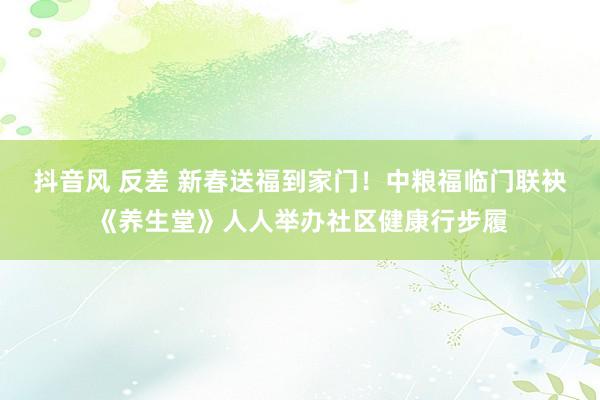 抖音风 反差 新春送福到家门！中粮福临门联袂《养生堂》人人举办社区健康行步履